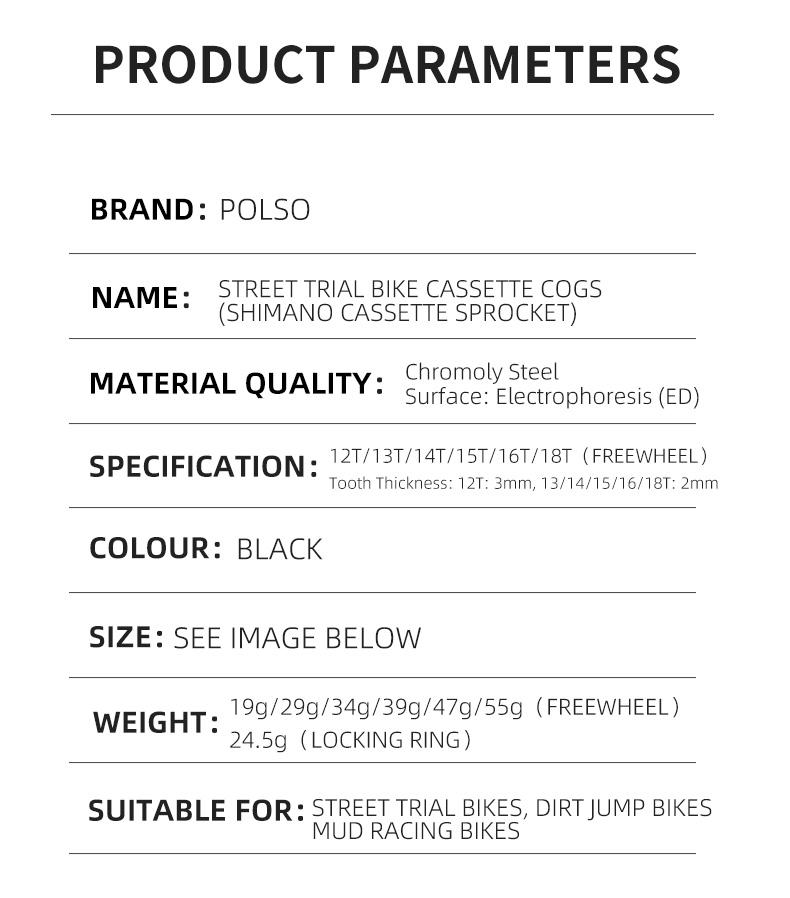 PRODUCT PARAMETERS

BRAND: POLSO

NAME: STREET TRIAL BIKE CASSETTE COGS
(SHIMANO CASSETTE SPROCKET)

MATERIAL QUALITY: Chromoly Steel
Surface: Electrophoresis (ED)

SPECIFICATION: 12T/13T/14T/15T/16T/18T (FREEWHEEL)
Tooth Thickness: 12T: 3mm, 13/14/15/16/18T: 2mm

COLOUR: BLACK

SIZE: SEE IMAGE BELOW

WEIGHT: 19g/29g/34g/39g/47g/55g (FREEWHEEL)
24.5g (LOCKING RING)

SUITABLE FOR: STREET TRIAL BIKES, DIRT JUMP BIKES
MUD RACING BIKES